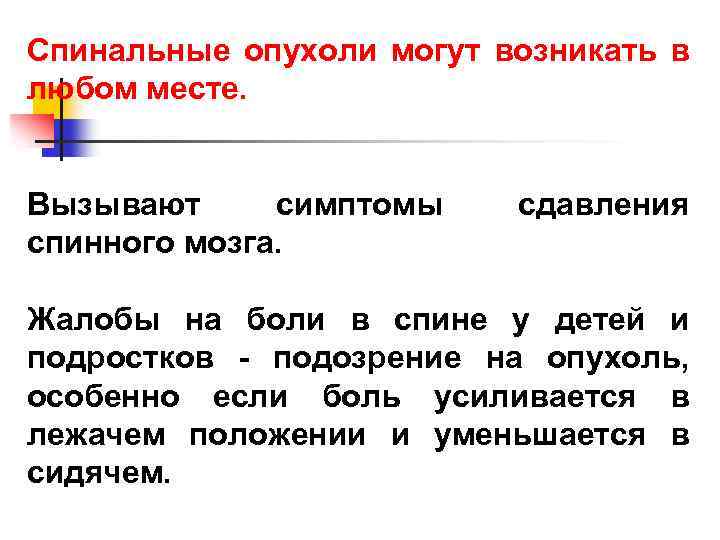 Спинальные опухоли могут возникать в любом месте.

Вызывают симптомы сдавления спинного мозга.

Жалобы на боли в спине у детей и подростков - подозрение на опухоль, особенно если боль усиливается в лежачем положении и уменьшается в сидячем.